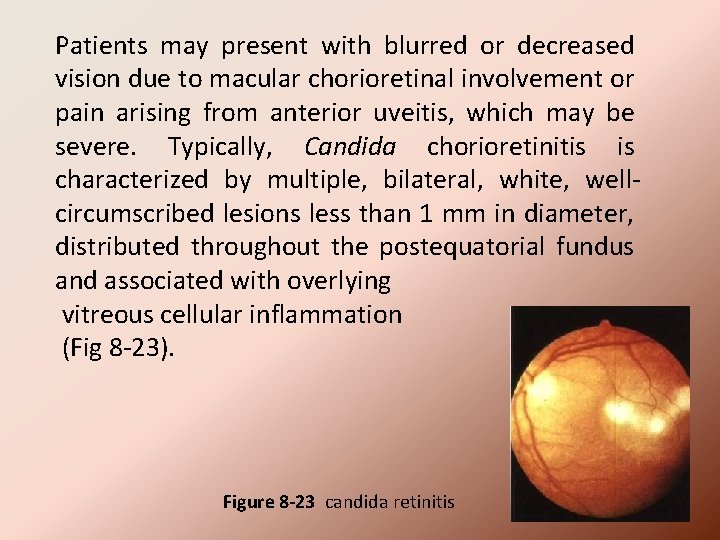 Patients may present with blurred or decreased vision due to macular chorioretinal involvement or pain arising from anterior uveitis, which may be severe. Typically, Candida chorioretinitis is characterized by multiple, bilateral, white, well-circumscribed lesions less than 1 mm in diameter, distributed throughout the postequatorial fundus and associated with overlying vitreous cellular inflammation (Fig 8-23).

Figure 8-23 candida retinitis